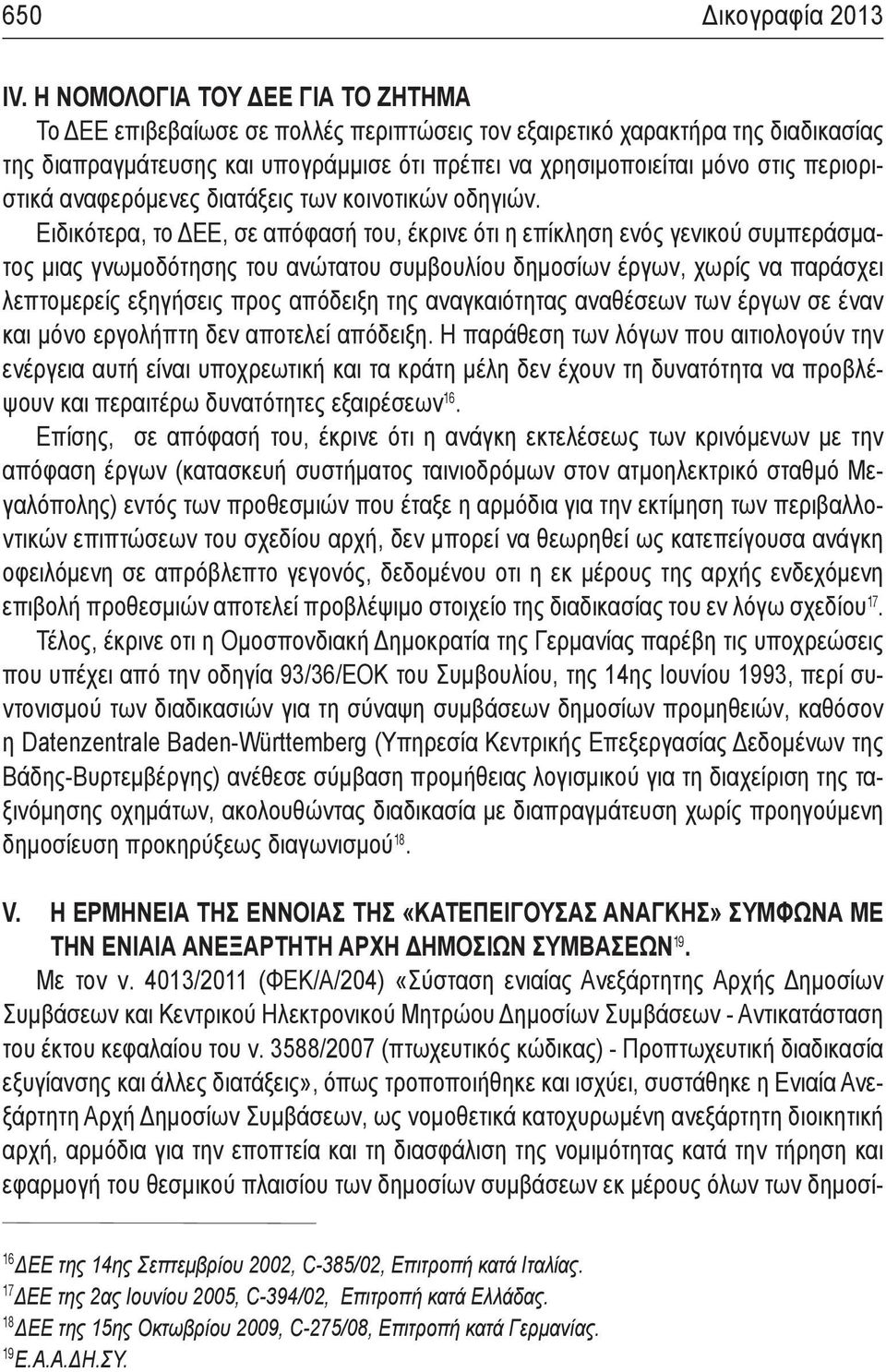 650 Δικογραφία 2013

IV. Η ΝΟΜΟΛΟΓΙΑ ΤΟΥ ΔΕΕ ΓΙΑ ΤΟ ΖΗΤΗΜΑ

Το ΔΕΕ επιβεβαίωσε σε πολλές περιπτώσεις τον εξαιρετικό χαρακτήρα της διαδικασίας της διαπραγμάτευσης και υπογράμμισε ότι πρέπει να χρησιμοποιείται μόνο στις περιοριστικά αναφερόμενες διατάξεις των κοινοτικών οδηγιών.

Ειδικότερα, το ΔΕΕ, σε απόφασή του, έκρινε ότι η επίκληση ενός γενικού συμπεράσματος μιας γνωμοδότησης του ανώτατου συμβουλίου δημοσίων έργων, χωρίς να παράσχει λεπτομερείς εξηγήσεις προς απόδειξη της αναγκαιότητας αναθέσεων των έργων σε έναν και μόνο εργολήπτη δεν αποτελεί απόδειξη. Η παράθεση των λόγων που αιτιολογούν την ενέργεια αυτή είναι υποχρεωτική και τα κράτη μέλη δεν έχουν τη δυνατότητα να προβλέψουν και περαιτέρω δυνατότητες εξαιρέσεων$^{16}$.

Επίσης, σε απόφασή του, έκρινε ότι η ανάγκη εκτελέσεως των κρινόμενων με την απόφαση έργων (κατασκευή συστήματος ταινιοδρόμων στον ατμοηλεκτρικό σταθμό Μεγαλόπολης) εντός των προθεσμιών που έταξε η αρμόδια για την εκτίμηση των περιβαλλοντικών επιπτώσεων του σχεδίου αρχή, δεν μπορεί να θεωρηθεί ως κατεπείγουσα ανάγκη οφειλόμενη σε απρόβλεπτο γεγονός, δεδομένου οτι η εκ μέρους της αρχής ενδεχόμενη επιβολή προθεσμιών αποτελεί προβλέψιμο στοιχείο της διαδικασίας του εν λόγω σχεδίου$^{17}$.

Τέλος, έκρινε οτι η Ομοσπονδιακή Δημοκρατία της Γερμανίας παρέβη τις υποχρεώσεις που υπέχει από την οδηγία 93/36/ΕΟΚ του Συμβουλίου, της 14ης Ιουνίου 1993, περί συντονισμού των διαδικασιών για τη σύναψη συμβάσεων δημοσίων προμηθειών, καθόσον η Datenzentrale Baden-Württemberg (Υπηρεσία Κεντρικής Επεξεργασίας Δεδομένων της Βάδης-Βυρτεμβέργης) ανέθεσε σύμβαση προμήθειας λογισμικού για τη διαχείριση της ταξινόμησης οχημάτων, ακολουθώντας διαδικασία με διαπραγμάτευση χωρίς προηγούμενη δημοσίευση προκηρύξεως διαγωνισμού$^{18}$.

V. Η ΕΡΜΗΝΕΙΑ ΤΗΣ ΕΝΝΟΙΑΣ ΤΗΣ «ΚΑΤΕΠΕΙΓΟΥΣΑΣ ΑΝΑΓΚΗΣ» ΣΥΜΦΩΝΑ ΜΕ ΤΗΝ ΕΝΙΑΙΑ ΑΝΕΞΑΡΤΗΤΗ ΑΡΧΗ ΔΗΜΟΣΙΩΝ ΣΥΜΒΑΣΕΩΝ$^{19}$.

Με τον ν. 4013/2011 (ΦΕΚ/Α/204) «Σύσταση ενιαίας Ανεξάρτητης Αρχής Δημοσίων Συμβάσεων και Κεντρικού Ηλεκτρονικού Μητρώου Δημοσίων Συμβάσεων - Αντικατάσταση του έκτου κεφαλαίου του ν. 3588/2007 (πτωχευτικός κώδικας) - Προπτωχευτική διαδικασία εξυγίανσης και άλλες διατάξεις», όπως τροποποιήθηκε και ισχύει, συστάθηκε η Ενιαία Ανεξάρτητη Αρχή Δημοσίων Συμβάσεων, ως νομοθετικά κατοχυρωμένη ανεξάρτητη διοικητική αρχή, αρμόδια για την εποπτεία και τη διασφάλιση της νομιμότητας κατά την τήρηση και εφαρμογή του θεσμικού πλαισίου των δημοσίων συμβάσεων εκ μέρους όλων των δημοσί-

$^{16}$ ΔΕΕ της 14ης Σεπτεμβρίου 2002, C-385/02, Επιτροπή κατά Ιταλίας.
$^{17}$ ΔΕΕ της 2ας Ιουνίου 2005, C-394/02, Επιτροπή κατά Ελλάδας.
$^{18}$ ΔΕΕ της 15ης Οκτωβρίου 2009, C-275/08, Επιτροπή κατά Γερμανίας.
$^{19}$ Ε.Α.Α.ΔΗ.ΣΥ.